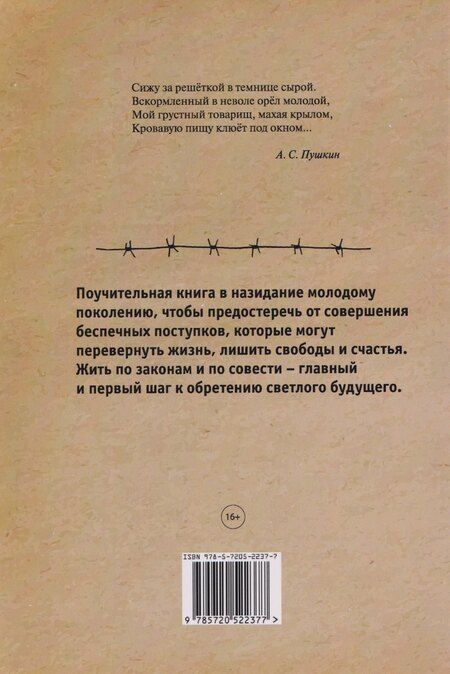 Сижу за решёткой в темнице сырой.
Вскормленный в неволе орёл молодой,
Мой грустный товарищ, махая крылом,
Кровавую пищу клюёт под окном...

А. С. Пушкин

Поучительная книга в назидание молодому поколению, чтобы предостеречь от совершения беспечных поступков, которые могут перевернуть жизнь, лишить свободы и счастья. Жить по законам и по совести – главный и первый шаг к обретению светлого будущего.

16+

ISBN 978-5-7205-2237-7

9 785720 522377 >